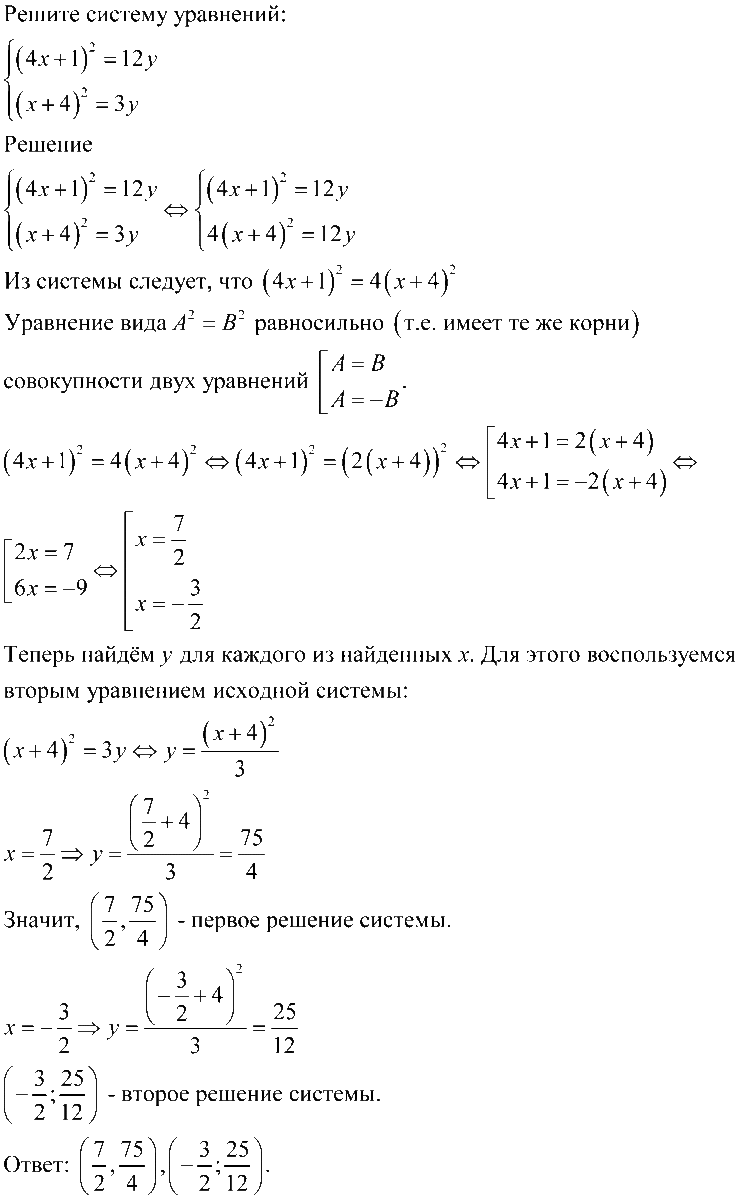 Решите систему уравнений:

$\begin{cases}(4x+1)^2=12y\\(x+4)^2=3y\end{cases}$

Решение

$\begin{cases}(4x+1)^2=12y\\(x+4)^2=3y\end{cases}\Leftrightarrow\begin{cases}(4x+1)^2=12y\\4(x+4)^2=12y\end{cases}$

Из системы следует, что $(4x+1)^2=4(x+4)^2$

Уравнение вида $A^2=B^2$ равносильно (т.е. имеет те же корни) совокупности двух уравнений $\left[\begin{array}{l}A=B\\A=-B\end{array}\right.$.

$(4x+1)^2=4(x+4)^2\Leftrightarrow(4x+1)^2=(2(x+4))^2\Leftrightarrow\left[\begin{array}{l}4x+1=2(x+4)\\4x+1=-2(x+4)\end{array}\right.\Leftrightarrow$

$\left[\begin{array}{l}2x=7\\6x=-9\end{array}\right.\Leftrightarrow\left[\begin{array}{l}x=\frac{7}{2}\\x=-\frac{3}{2}\end{array}\right.$

Теперь найдём y для каждого из найденных x. Для этого воспользуемся вторым уравнением исходной системы:

$(x+4)^2=3y\Leftrightarrow y=\frac{(x+4)^2}{3}$

$x=\frac{7}{2}\Rightarrow y=\frac{\left(\frac{7}{2}+4\right)^2}{3}=\frac{75}{4}$

Значит, $\left(\frac{7}{2},\frac{75}{4}\right)$ - первое решение системы.

$x=-\frac{3}{2}\Rightarrow y=\frac{\left(-\frac{3}{2}+4\right)^2}{3}=\frac{25}{12}$

$\left(-\frac{3}{2};\frac{25}{12}\right)$ - второе решение системы.

Ответ: $\left(\frac{7}{2},\frac{75}{4}\right),\left(-\frac{3}{2};\frac{25}{12}\right)$.